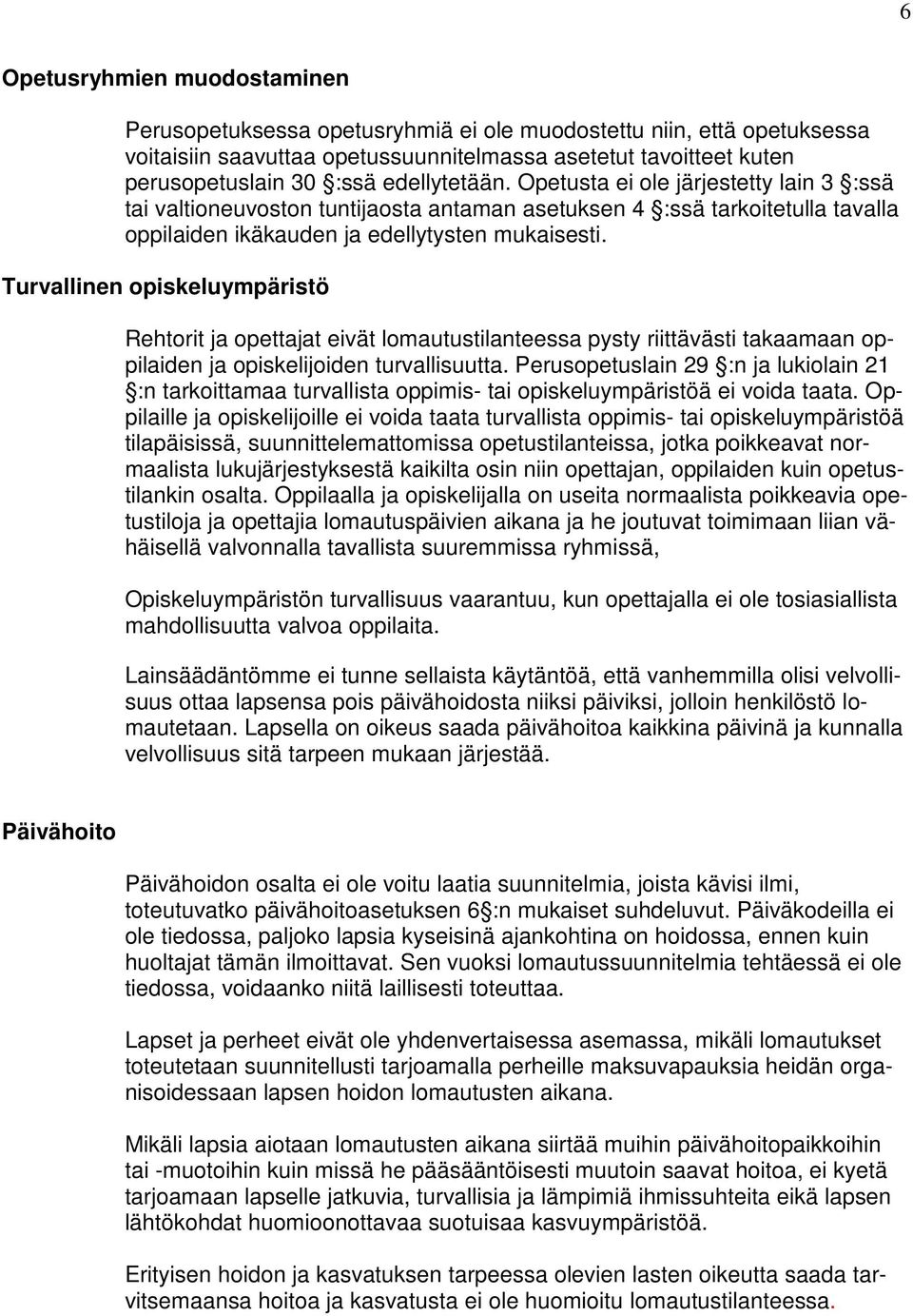 6

Opetusryhmien muodostaminen

Perusopetuksessa opetusryhmiä ei ole muodostettu niin, että opetuksessa voitaisiin saavuttaa opetussuunnitelmassa asetetut tavoitteet kuten perusopetuslain 30 §:ssä edellytetään. Opetusta ei ole järjestetty lain 3 §:ssä tai valtioneuvoston tuntijaosta antaman asetuksen 4 §:ssä tarkoitetulla tavalla oppilaiden ikäkauden ja edellytysten mukaisesti.

Turvallinen opiskeluympäristö

Rehtorit ja opettajat eivät lomautustilanteessa pysty riittävästi takaamaan oppilaiden ja opiskelijoiden turvallisuutta. Perusopetuslain 29 §:n ja lukiolain 21 §:n tarkoittamaa turvallista oppimis- tai opiskeluympäristöä ei voida taata. Oppilaille ja opiskelijoille ei voida taata turvallista oppimis- tai opiskeluympäristöä tilapäisissä, suunnittelemattomissa opetustilanteissa, jotka poikkeavat normaalista lukujärjestyksestä kaikilta osin niin opettajan, oppilaiden kuin opetustilankin osalta. Oppilaalla ja opiskelijalla on useita normaalista poikkeavia opetustiloja ja opettajia lomautuspäivien aikana ja he joutuvat toimimaan liian vähäisellä valvonnalla tavallista suuremmissa ryhmissä,

Opiskeluympäristön turvallisuus vaarantuu, kun opettajalla ei ole tosiasiallista mahdollisuutta valvoa oppilaita.

Lainsäädäntömme ei tunne sellaista käytäntöä, että vanhemmilla olisi velvollisuus ottaa lapsensa pois päivähoidosta niiksi päiviksi, jolloin henkilöstö lomautetaan. Lapsella on oikeus saada päivähoitoa kaikkina päivinä ja kunnalla velvollisuus sitä tarpeen mukaan järjestää.

Päivähoito

Päivähoidon osalta ei ole voitu laatia suunnitelmia, joista kävisi ilmi, toteutuvatko päivähoitoasetuksen 6§:n mukaiset suhdeluvut. Päiväkodeilla ei ole tiedossa, paljoko lapsia kyseisinä ajankohtina on hoidossa, ennen kuin huoltajat tämän ilmoittavat. Sen vuoksi lomautussuunnitelmia tehtäessä ei ole tiedossa, voidaanko niitä laillisesti toteuttaa.

Lapset ja perheet eivät ole yhdenvertaisessa asemassa, mikäli lomautukset toteutetaan suunnitellusti tarjoamalla perheille maksuvapauksia heidän organisoidessaan lapsen hoidon lomautusten aikana.

Mikäli lapsia aiotaan lomautusten aikana siirtää muihin päivähoitopaikkoihin tai -muotoihin kuin missä he pääsääntöisesti muutoin saavat hoitoa, ei kyetä tarjoamaan lapselle jatkuvia, turvallisia ja lämpimiä ihmissuhteita eikä lapsen lähtökohdat huomioonottavaa suotuisaa kasvuympäristöä.

Erityisen hoidon ja kasvatuksen tarpeessa olevien lasten oikeutta saada tarvitsemaansa hoitoa ja kasvatusta ei ole huomioitu lomautustilanteessa.